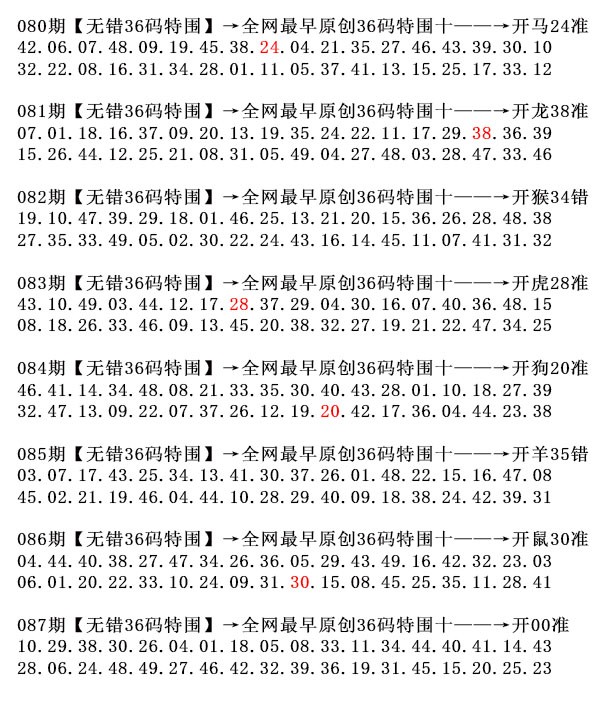 080期【无错36码特围】→全网最早原创36码特围十——→开马24准
42.06.07.48.09.19.45.38.24.04.21.35.27.46.43.39.30.10
32.22.08.16.31.34.28.01.11.05.37.41.13.15.25.17.33.12

081期【无错36码特围】→全网最早原创36码特围十——→开龙38准
07.01.18.16.37.09.20.13.19.35.24.22.11.17.29.38.36.39
15.26.44.12.25.21.08.31.05.49.04.27.48.03.28.47.33.46

082期【无错36码特围】→全网最早原创36码特围十——→开猴34错
19.10.47.39.29.18.01.46.25.13.21.20.15.36.26.28.48.38
27.35.33.49.05.02.30.22.24.43.16.14.45.11.07.41.31.32

083期【无错36码特围】→全网最早原创36码特围十——→开虎28准
43.10.49.03.44.12.17.28.37.29.04.30.16.07.40.36.48.15
08.18.26.33.46.09.13.45.20.38.32.27.19.21.22.47.34.25

084期【无错36码特围】→全网最早原创36码特围十——→开狗20准
46.41.14.34.48.08.21.33.35.30.40.43.28.01.10.18.27.39
32.47.13.09.22.07.37.26.12.19.20.42.17.36.04.44.23.38

085期【无错36码特围】→全网最早原创36码特围十——→开羊35错
03.07.17.43.25.34.13.41.30.37.26.01.48.22.15.16.47.08
45.02.21.19.46.04.44.10.28.29.40.09.18.38.24.42.39.31

086期【无错36码特围】→全网最早原创36码特围十——→开鼠30准
04.44.40.38.27.47.34.26.36.05.29.43.49.16.42.32.23.03
06.01.20.22.33.10.24.09.31.30.15.08.45.25.35.11.28.41

087期【无错36码特围】→全网最早原创36码特围十——→开00准
10.29.38.30.26.04.01.18.05.08.33.11.34.44.40.41.14.43
28.06.24.48.49.27.46.42.32.39.36.19.31.45.15.20.25.23